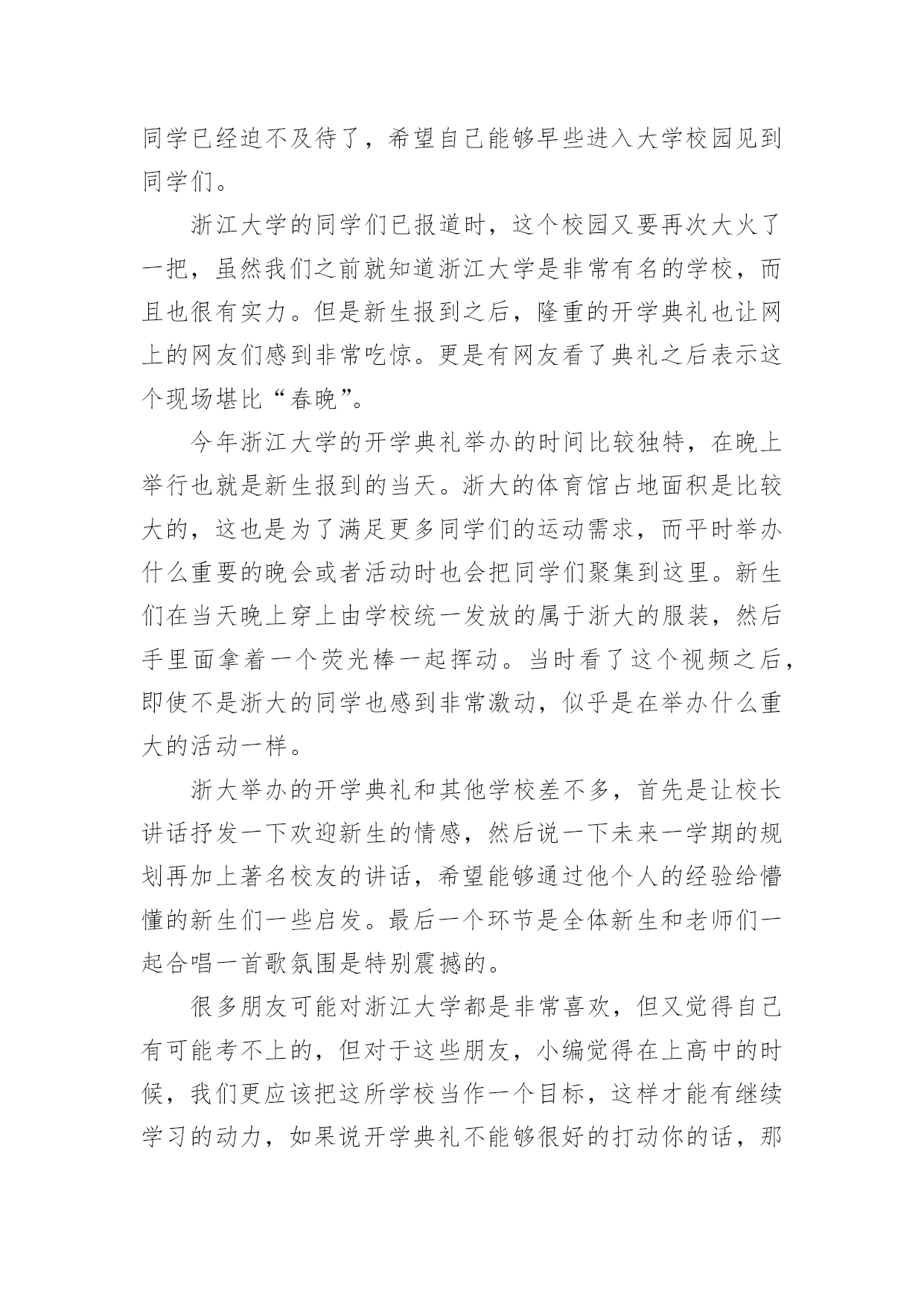 同学已经迫不及待了，希望自己能够早些进入大学校园见到同学们。

浙江大学的同学们已报道时，这个校园又要再次大火了一把，虽然我们之前就知道浙江大学是非常有名的学校，而且也很有实力。但是新生报到之后，隆重的开学典礼也让网上的网友们感到非常吃惊。更是有网友看了典礼之后表示这个现场堪比“春晚”。

今年浙江大学的开学典礼举办的时间比较独特，在晚上举行也就是新生报到的当天。浙大的体育馆占地面积是比较大的，这也是为了满足更多同学们的运动需求，而平时举办什么重要的晚会或者活动时也会把同学们聚集到这里。新生们在当天晚上穿上由学校统一发放的属于浙大的服装，然后手里面拿着一个荧光棒一起挥动。当时看了这个视频之后，即使不是浙大的同学也感到非常激动，似乎是在举办什么重大的活动一样。

浙大举办的开学典礼和其他学校差不多，首先是让校长讲话抒发一下欢迎新生的情感，然后说一下未来一学期的规划再加上著名校友的讲话，希望能够通过他个人的经验给懵懂的新生们一些启发。最后一个环节是全体新生和老师们一起合唱一首歌氛围是特别震撼的。

很多朋友可能对浙江大学都是非常喜欢，但又觉得自己有可能考不上的，但对于这些朋友，小编觉得在上高中的时候，我们更应该把这所学校当作一个目标，这样才能有继续学习的动力，如果说开学典礼不能够很好的打动你的话，那